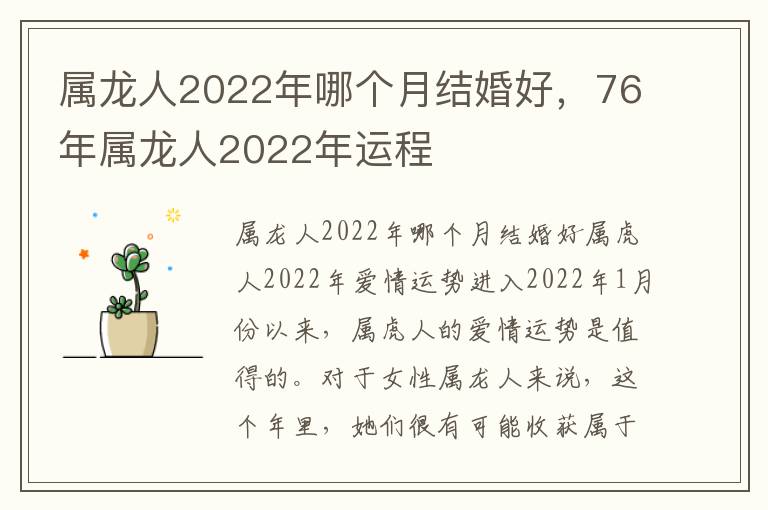 属龙人2022年哪个月结婚好，76年属龙人2022年运程

属龙人2022年哪个月结婚好属虎人2022年爱情运势进入2022年1月份以来，属虎人的爱情运势是值得的。对于女性属龙人来说，这个年里，她们很有可能收获属于